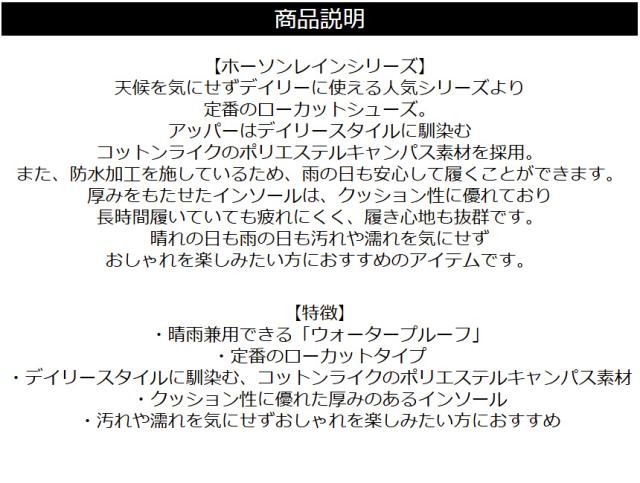 商品説明

【ホーソンレインシリーズ】
天候を気にせずデイリーに使える人気シリーズより
定番のローカットシューズ。
アッパーはデイリースタイルに馴染む
コットンライクのポリエステルキャンバス素材を採用。
また、防水加工を施しているため、雨の日も安心して履くことができます。
厚みをもたせたインソールは、クッション性に優れており
長時間履いていても疲れにくく、履き心地も抜群です。
晴れの日も雨の日も汚れや濡れを気にせず
おしゃれを楽しみたい方におすすめのアイテムです。

【特徴】
・晴雨兼用できる「ウォータープルーフ」
・定番のローカットタイプ
・デイリースタイルに馴染む、コットンライクのポリエステルキャンバス素材
・クッション性に優れた厚みのあるインソール
・汚れや濡れを気にせずおしゃれを楽しみたい方におすすめ